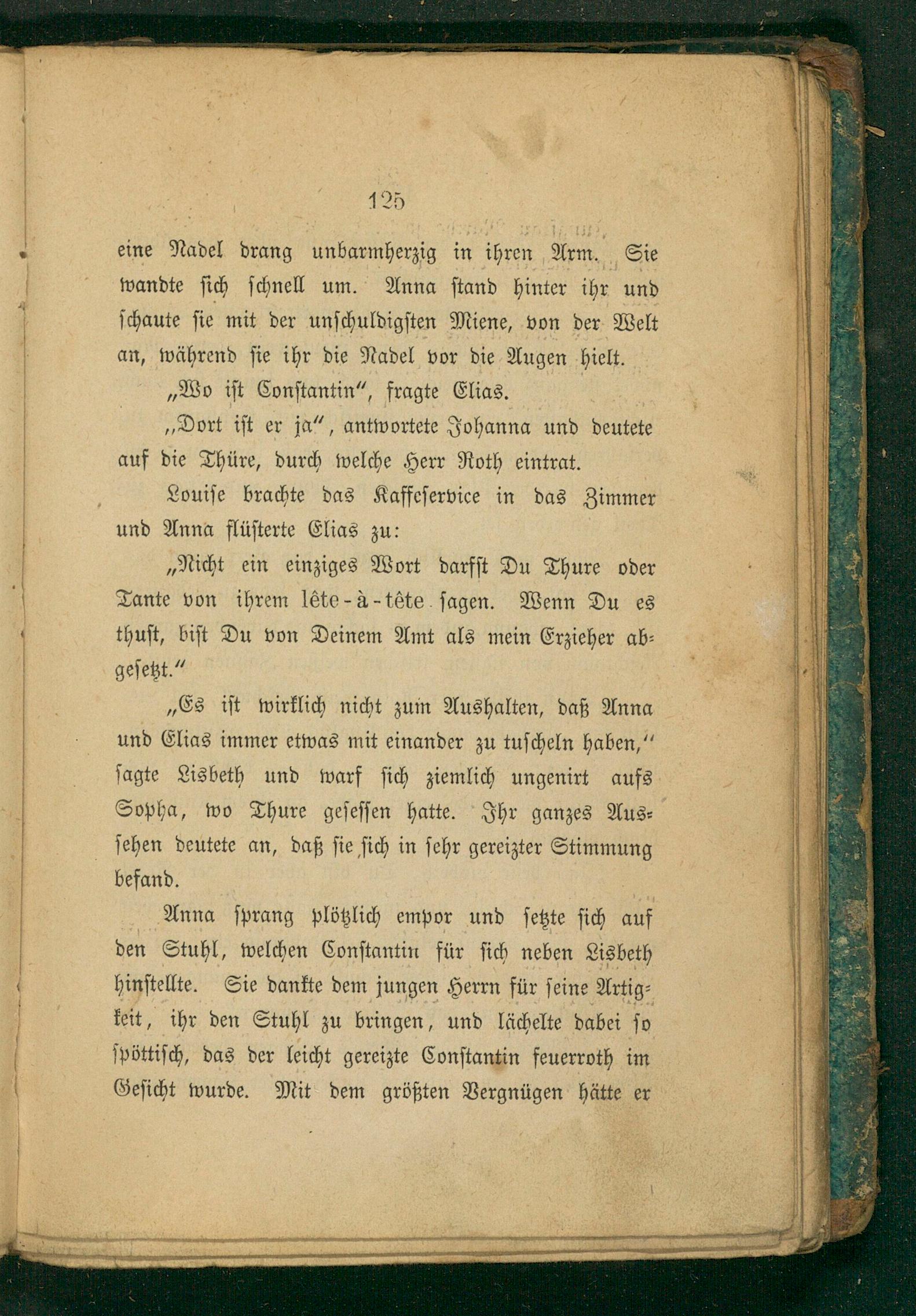 125

eine Nadel drang unbarmherzig in ihren Arm. Sie wandte sich schnell um. Anna stand hinter ihr und schaute sie mit der unschuldigsten Miene, von der Welt an, während sie ihr die Nadel vor die Augen hielt.

„Wo ist Constantin“, fragte Elias.

„Dort ist er ja“, antwortete Johanna und deutete auf die Thüre, durch welche Herr Roth eintrat.

Louise brachte das Kaffeservice in das Zimmer und Anna flüsterte Elias zu:

„Nicht ein einziges Wort darfst Du Thure oder Tante von ihrem lête-à-tête sagen. Wenn Du es thust, bist Du von Deinem Amt als mein Erzieher abgesetzt.“

„Es ist wirklich nicht zum Aushalten, daß Anna und Elias immer etwas mit einander zu tuscheln haben,“ sagte Lisbeth und warf sich ziemlich ungenirt aufs Sopha, wo Thure gesessen hatte. Ihr ganzes Aussehen deutete an, daß sie sich in sehr gereizter Stimmung befand.

Anna sprang plötzlich empor und setzte sich auf den Stuhl, welchen Constantin für sich neben Lisbeth hinstellte. Sie dankte dem jungen Herrn für seine Artigkeit, ihr den Stuhl zu bringen, und lächelte dabei so spöttisch, das der leicht gereizte Constantin feuerroth im Gesicht wurde. Mit dem größten Vergnügen hätte er